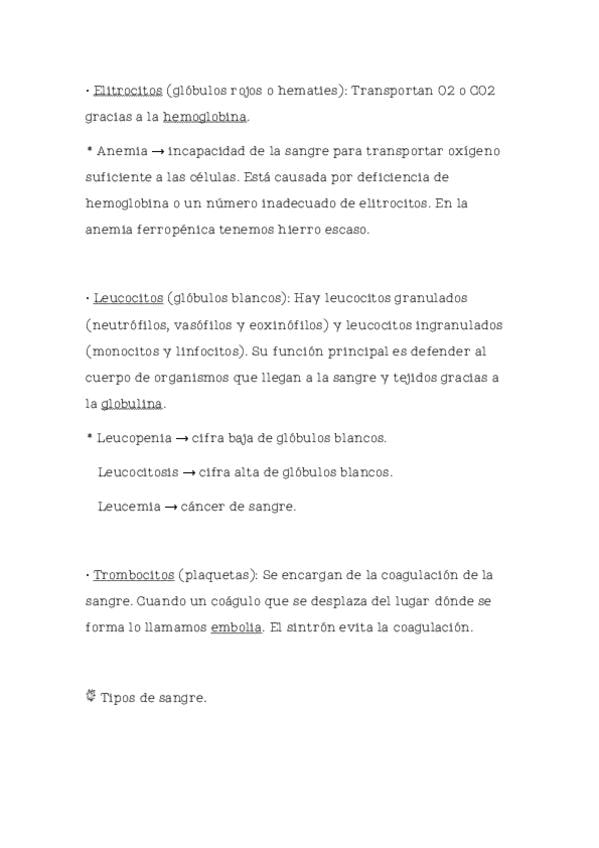 · Elitrocitos (glóbulos rojos o hematíes): Transportan O2 o CO2 gracias a la hemoglobina.

* Anemia → incapacidad de la sangre para transportar oxígeno suficiente a las células. Está causada por deficiencia de hemoglobina o un número inadecuado de elitrocitos. En la anemia ferropénica tenemos hierro escaso.

· Leucocitos (glóbulos blancos): Hay leucocitos granulados (neutrófilos, vasófilos y eoxinófilos) y leucocitos ingranulados (monocitos y linfocitos). Su función principal es defender al cuerpo de organismos que llegan a la sangre y tejidos gracias a la globulina.

* Leucopenia → cifra baja de glóbulos blancos.

Leucocitosis → cifra alta de glóbulos blancos.

Leucemia → cáncer de sangre.

· Trombocitos (plaquetas): Se encargan de la coagulación de la sangre. Cuando un coágulo que se desplaza del lugar dónde se forma lo llamamos embolia. El sintrón evita la coagulación.

Tipos de sangre.